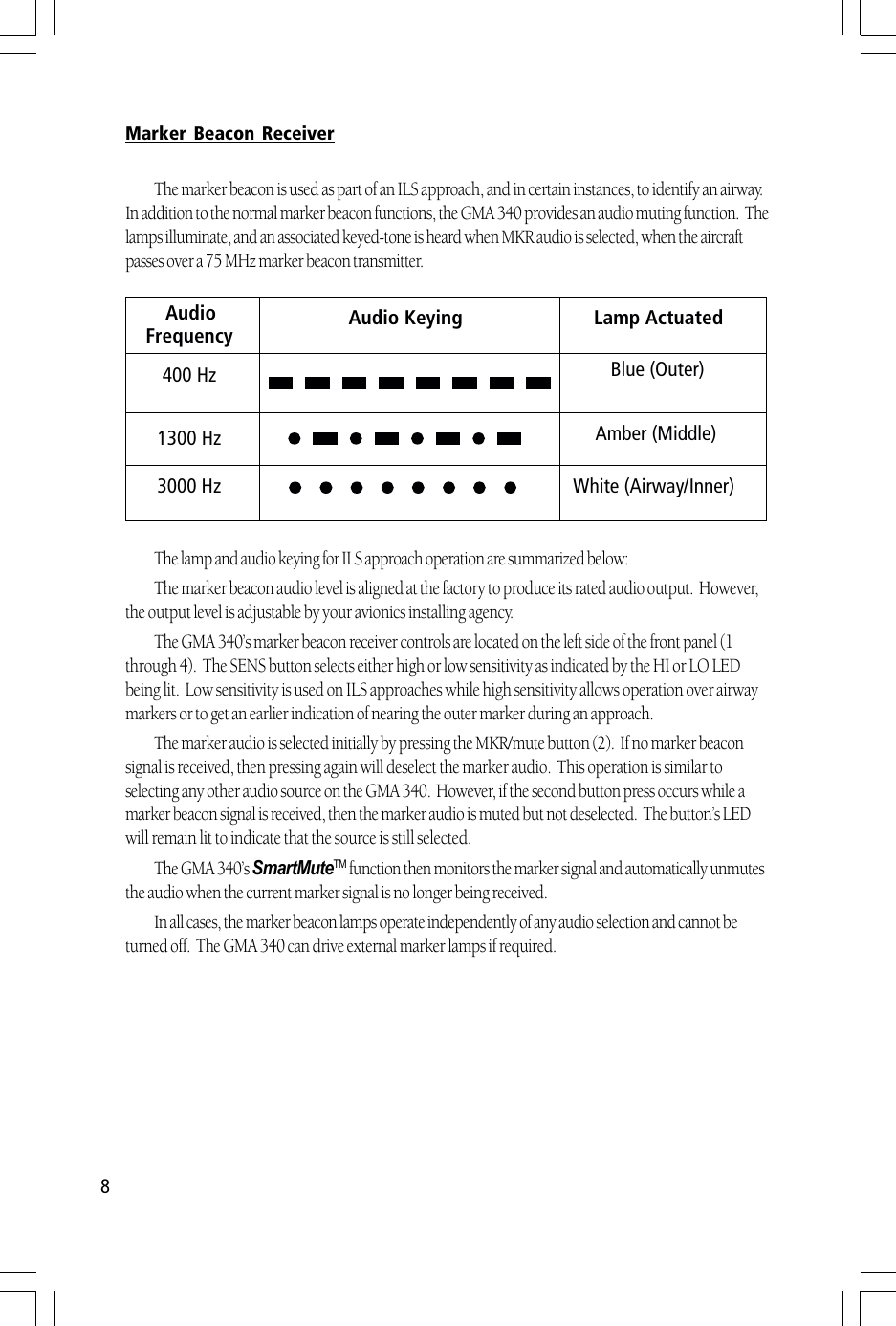 Marker Beacon Receiver

The marker beacon is used as part of an ILS approach, and in certain instances, to identify an airway. In addition to the normal marker beacon functions, the GMA 340 provides an audio muting function. The lamps illuminate, and an associated keyed-tone is heard when MKR audio is selected, when the aircraft passes over a 75 MHz marker beacon transmitter.

| Audio Frequency | Audio Keying | Lamp Actuated |
|---|---|---|
| 400 Hz | | Blue (Outer) |
| 1300 Hz | | Amber (Middle) |
| 3000 Hz | | White (Airway/Inner) |

The lamp and audio keying for ILS approach operation are summarized below:

The marker beacon audio level is aligned at the factory to produce its rated audio output. However, the output level is adjustable by your avionics installing agency.

The GMA 340's marker beacon receiver controls are located on the left side of the front panel (1 through 4). The SENS button selects either high or low sensitivity as indicated by the HI or LO LED being lit. Low sensitivity is used on ILS approaches while high sensitivity allows operation over airway markers or to get an earlier indication of nearing the outer marker during an approach.

The marker audio is selected initially by pressing the MKR/mute button (2). If no marker beacon signal is received, then pressing again will deselect the marker audio. This operation is similar to selecting any other audio source on the GMA 340. However, if the second button press occurs while a marker beacon signal is received, then the marker audio is muted but not deselected. The button's LED will remain lit to indicate that the source is still selected.

The GMA 340's SmartMute™ function then monitors the marker signal and automatically unmutes the audio when the current marker signal is no longer being received.

In all cases, the marker beacon lamps operate independently of any audio selection and cannot be turned off. The GMA 340 can drive external marker lamps if required.

8